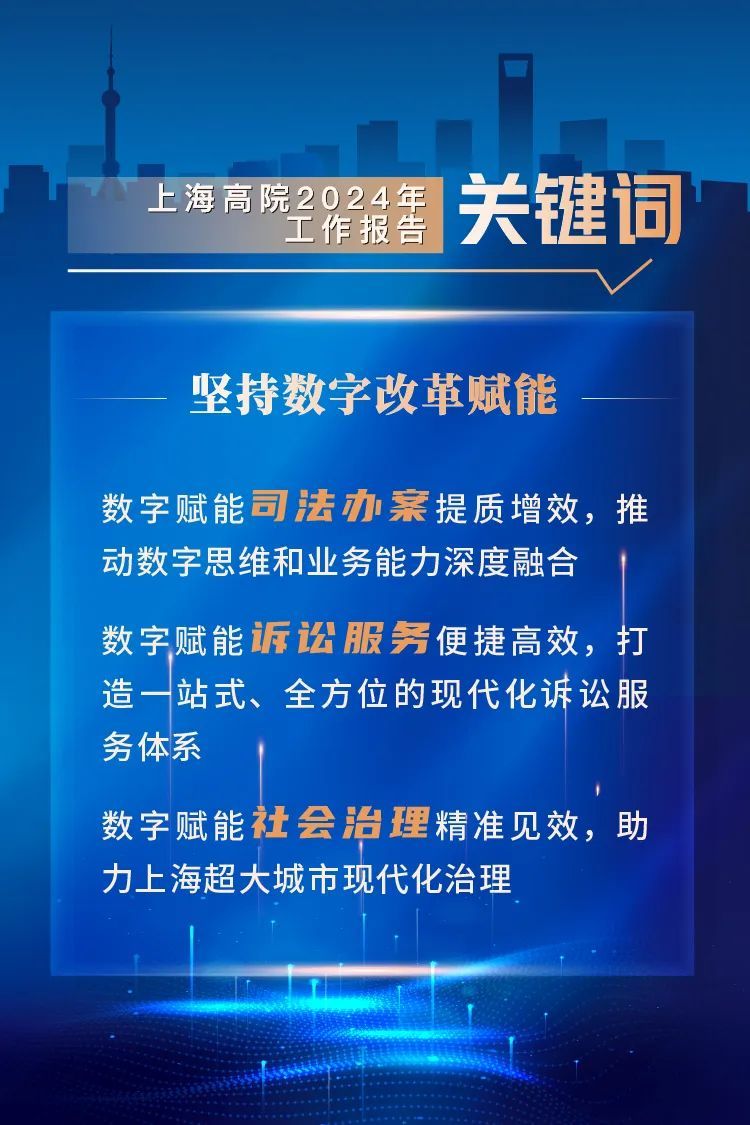 上海高院2024年
工作报告

关键词

坚持数字改革赋能

数字赋能司法办案提质增效，推动数字思维和业务能力深度融合

数字赋能诉讼服务便捷高效，打造一站式、全方位的现代化诉讼服务体系

数字赋能社会治理精准见效，助力上海超大城市现代化治理